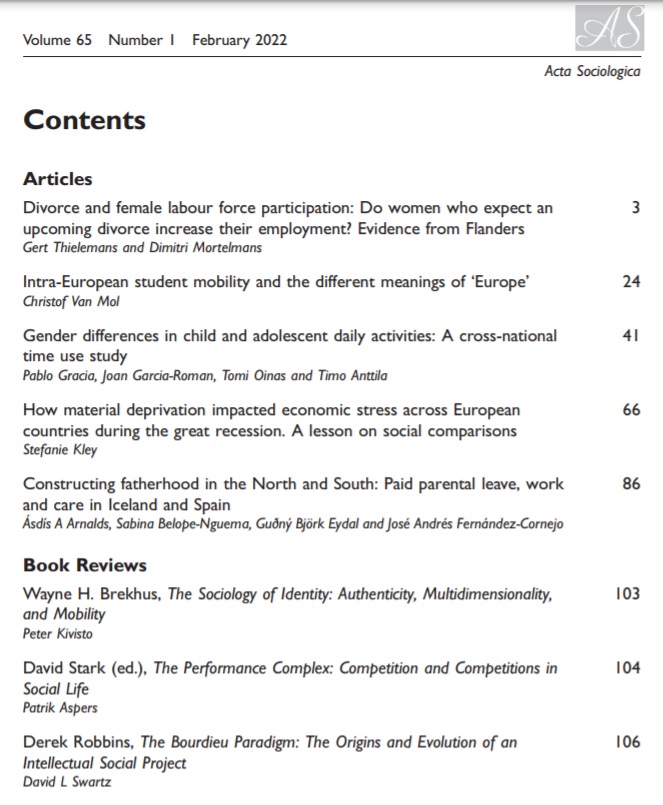 Volume 65 Number 1 February 2022

AS

Acta Sociologica

Contents

Articles

Divorce and female labour force participation: Do women who expect an upcoming divorce increase their employment? Evidence from Flanders 3
Gert Thielemans and Dimitri Mortelmans

Intra-European student mobility and the different meanings of 'Europe' 24
Christof Van Mol

Gender differences in child and adolescent daily activities: A cross-national time use study 41
Pablo Gracia, Joan Garcia-Roman, Tomi Oinas and Timo Anttila

How material deprivation impacted economic stress across European countries during the great recession. A lesson on social comparisons 66
Stefanie Kley

Constructing fatherhood in the North and South: Paid parental leave, work and care in Iceland and Spain 86
Ásdís A Arnalds, Sabina Belope-Nguema, Guðný Björk Eydal and José Andrés Fernández-Cornejo

Book Reviews

Wayne H. Brekhus, The Sociology of Identity: Authenticity, Multidimensionality, and Mobility 103
Peter Kivisto

David Stark (ed.), The Performance Complex: Competition and Competitions in Social Life 104
Patrik Aspers

Derek Robbins, The Bourdieu Paradigm: The Origins and Evolution of an Intellectual Social Project 106
David L Swartz